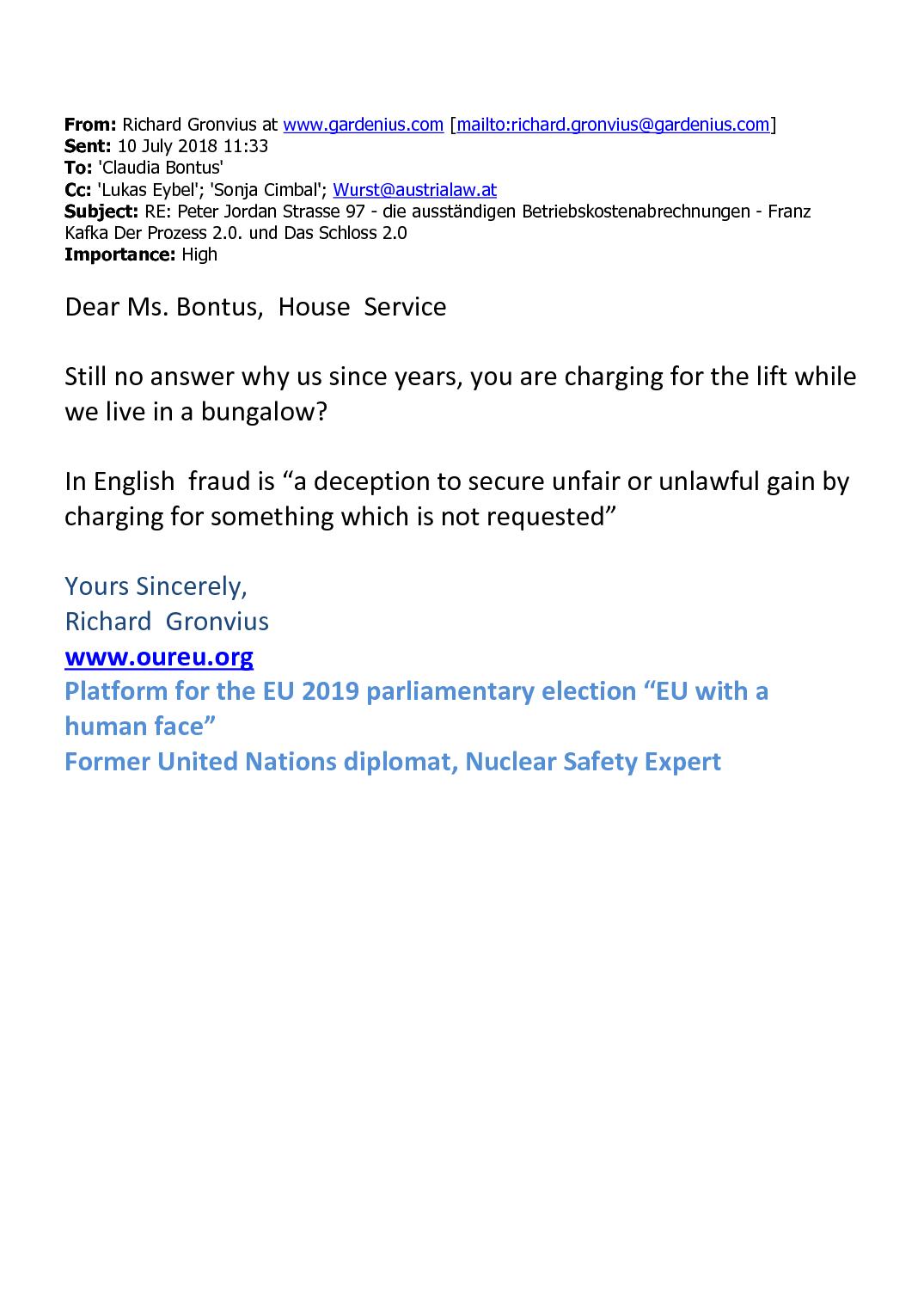 From: Richard Gronvius at www.gardenius.com [mailto:richard.gronvius@gardenius.com]
Sent: 10 July 2018 11:33
To: 'Claudia Bontus'
Cc: 'Lukas Eybel'; 'Sonja Cimbal'; Wurst@austrialaw.at
Subject: RE: Peter Jordan Strasse 97 - die ausständigen Betriebskostenabrechnungen - Franz Kafka Der Prozess 2.0. und Das Schloss 2.0
Importance: High

Dear Ms. Bontus, House Service

Still no answer why us since years, you are charging for the lift while we live in a bungalow?

In English fraud is “a deception to secure unfair or unlawful gain by charging for something which is not requested”

Yours Sincerely,
Richard Gronvius
www.oureu.org
Platform for the EU 2019 parliamentary election “EU with a human face”
Former United Nations diplomat, Nuclear Safety Expert